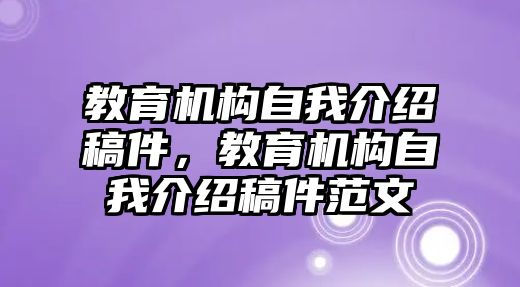 教育机构自我介绍稿件，教育机构自我介绍稿件范文